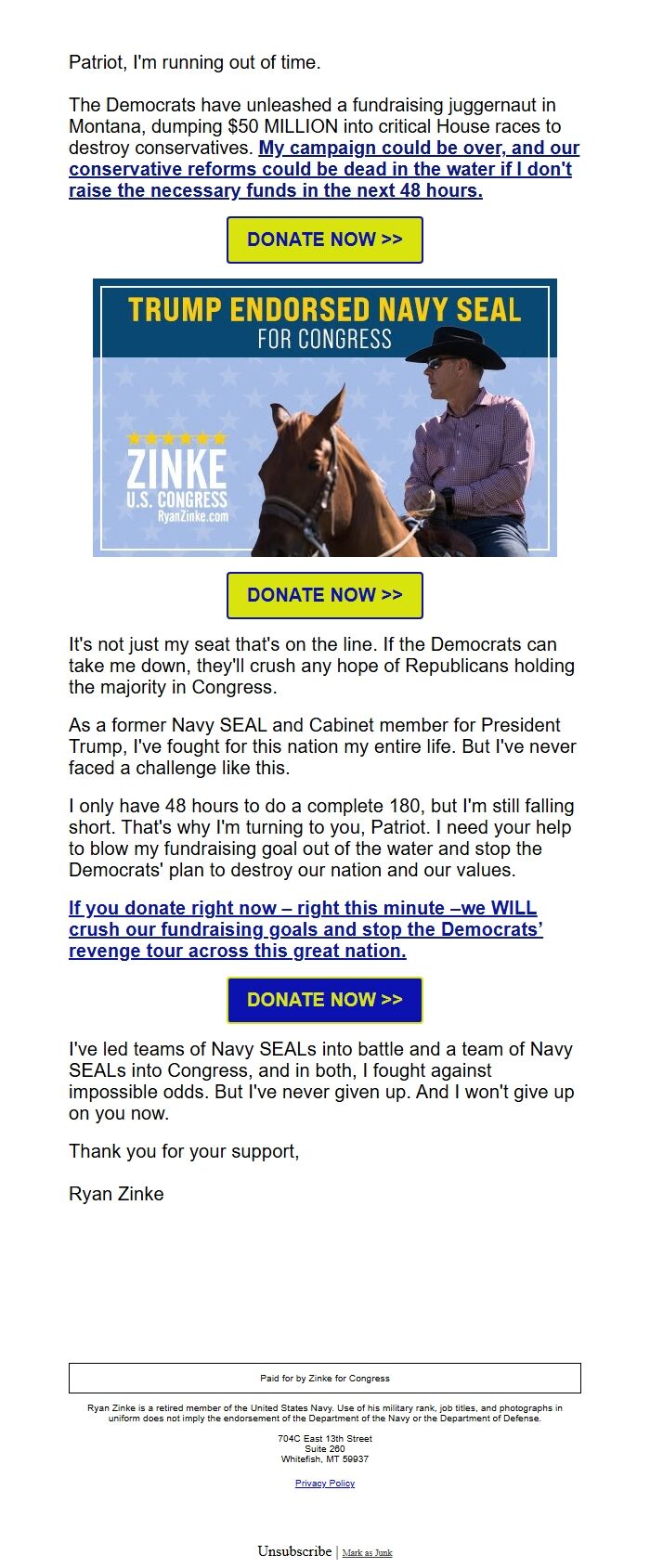 Patriot, I'm running out of time.

The Democrats have unleashed a fundraising juggernaut in Montana, dumping $50 MILLION into critical House races to destroy conservatives. My campaign could be over, and our conservative reforms could be dead in the water if I don't raise the necessary funds in the next 48 hours.

DONATE NOW >>

TRUMP ENDORSED NAVY SEAL
FOR CONGRESS

ZINKE
U.S. CONGRESS
RyanZinke.com

DONATE NOW >>

It's not just my seat that's on the line. If the Democrats can take me down, they'll crush any hope of Republicans holding the majority in Congress.

As a former Navy SEAL and Cabinet member for President Trump, I've fought for this nation my entire life. But I've never faced a challenge like this.

I only have 48 hours to do a complete 180, but I'm still falling short. That's why I'm turning to you, Patriot. I need your help to blow my fundraising goal out of the water and stop the Democrats' plan to destroy our nation and our values.

If you donate right now – right this minute –we WILL crush our fundraising goals and stop the Democrats' revenge tour across this great nation.

DONATE NOW >>

I've led teams of Navy SEALs into battle and a team of Navy SEALs into Congress, and in both, I fought against impossible odds. But I've never given up. And I won't give up on you now.

Thank you for your support,

Ryan Zinke

Paid for by Zinke for Congress

Ryan Zinke is a retired member of the United States Navy. Use of his military rank, job titles, and photographs in uniform does not imply the endorsement of the Department of the Navy or the Department of Defense.

704C East 13th Street
Suite 260
Whitefish, MT 59937

Privacy Policy

Unsubscribe | Mark as Junk